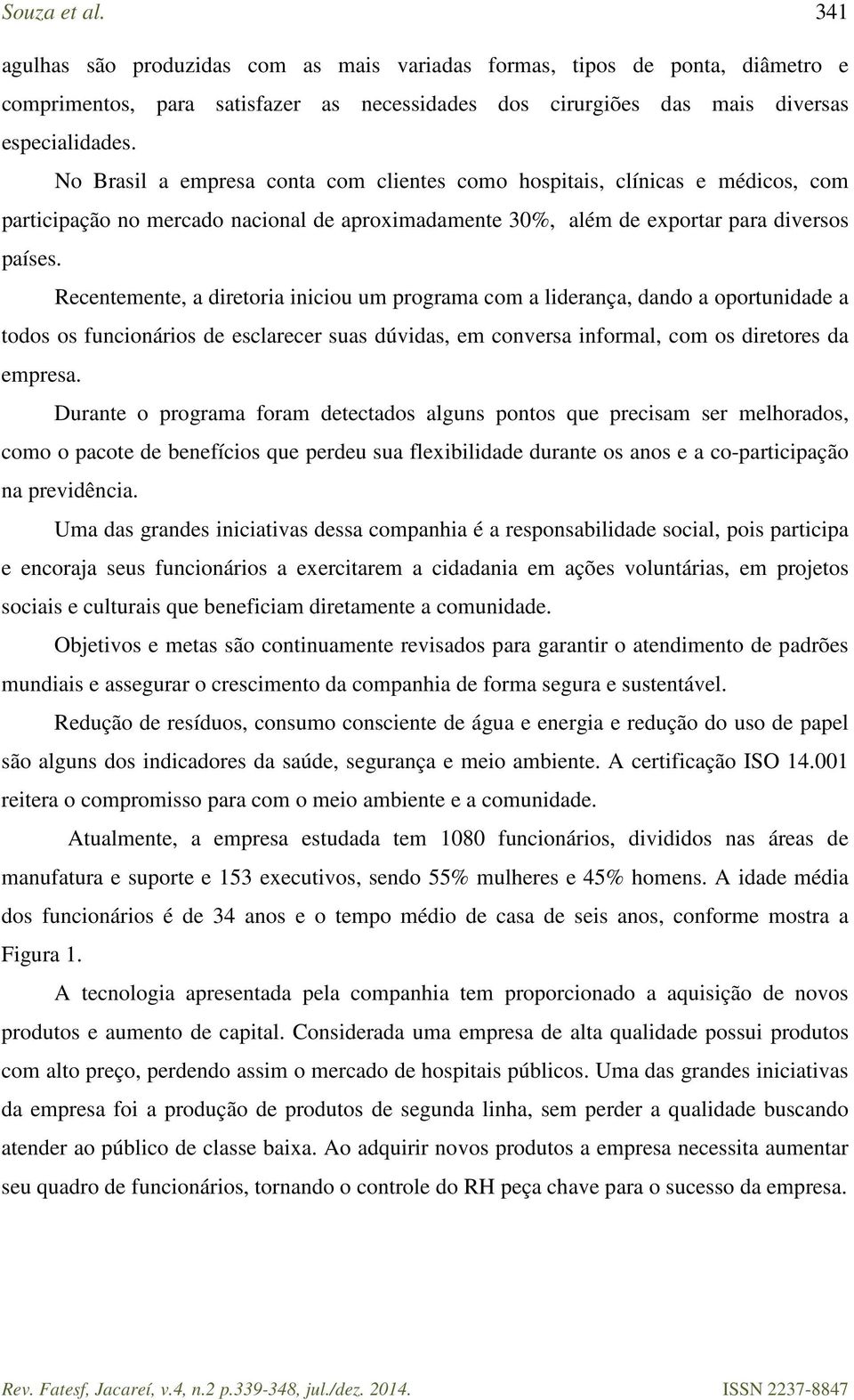 Souza et al. 341

agulhas são produzidas com as mais variadas formas, tipos de ponta, diâmetro e comprimentos, para satisfazer as necessidades dos cirurgiões das mais diversas especialidades.

No Brasil a empresa conta com clientes como hospitais, clínicas e médicos, com participação no mercado nacional de aproximadamente 30%, além de exportar para diversos países.

Recentemente, a diretoria iniciou um programa com a liderança, dando a oportunidade a todos os funcionários de esclarecer suas dúvidas, em conversa informal, com os diretores da empresa.

Durante o programa foram detectados alguns pontos que precisam ser melhorados, como o pacote de benefícios que perdeu sua flexibilidade durante os anos e a co-participação na previdência.

Uma das grandes iniciativas dessa companhia é a responsabilidade social, pois participa e encoraja seus funcionários a exercitarem a cidadania em ações voluntárias, em projetos sociais e culturais que beneficiam diretamente a comunidade.

Objetivos e metas são continuamente revisados para garantir o atendimento de padrões mundiais e assegurar o crescimento da companhia de forma segura e sustentável.

Redução de resíduos, consumo consciente de água e energia e redução do uso de papel são alguns dos indicadores da saúde, segurança e meio ambiente. A certificação ISO 14.001 reitera o compromisso para com o meio ambiente e a comunidade.

Atualmente, a empresa estudada tem 1080 funcionários, divididos nas áreas de manufatura e suporte e 153 executivos, sendo 55% mulheres e 45% homens. A idade média dos funcionários é de 34 anos e o tempo médio de casa de seis anos, conforme mostra a Figura 1.

A tecnologia apresentada pela companhia tem proporcionado a aquisição de novos produtos e aumento de capital. Considerada uma empresa de alta qualidade possui produtos com alto preço, perdendo assim o mercado de hospitais públicos. Uma das grandes iniciativas da empresa foi a produção de produtos de segunda linha, sem perder a qualidade buscando atender ao público de classe baixa. Ao adquirir novos produtos a empresa necessita aumentar seu quadro de funcionários, tornando o controle do RH peça chave para o sucesso da empresa.

Rev. Fatesf, Jacareí, v.4, n.2 p.339-348, jul./dez. 2014. ISSN 2237-8847